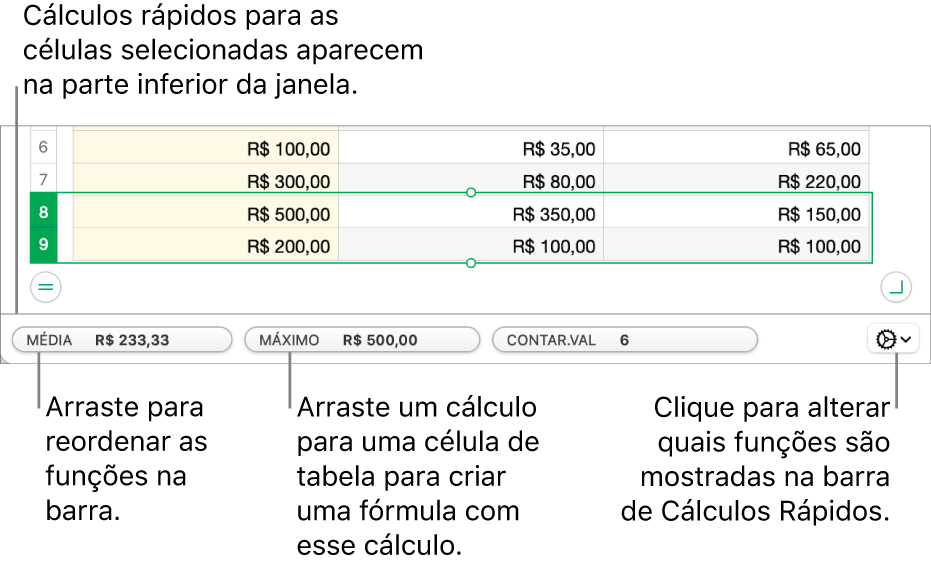 Cálculos rápidos para as células selecionadas aparecem na parte inferior da janela.

| 6 | R$ 100,00 | R$ 35,00 | R$ 65,00 |
|---|---|---|---|
| 7 | R$ 300,00 | R$ 80,00 | R$ 220,00 |
| 8 | R$ 500,00 | R$ 350,00 | R$ 150,00 |
| 9 | R$ 200,00 | R$ 100,00 | R$ 100,00 |

MÉDIA R$ 233,33
MÁXIMO R$ 500,00
CONTAR.VAL 6

Arraste para reordenar as funções na barra.

Arraste um cálculo para uma célula de tabela para criar uma fórmula com esse cálculo.

Clique para alterar quais funções são mostradas na barra de Cálculos Rápidos.